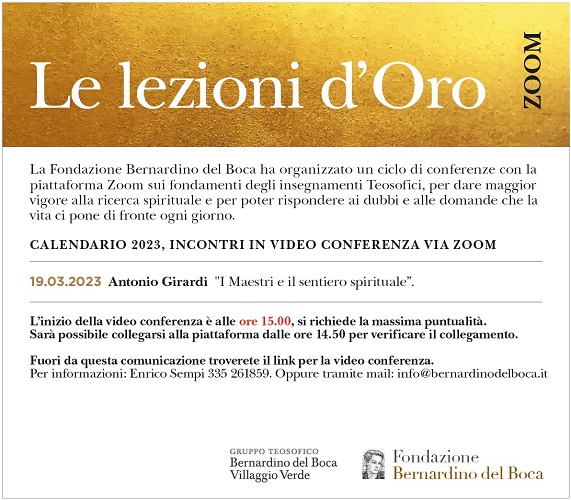 Le lezioni d'Oro

ZOOM

La Fondazione Bernardino del Boca ha organizzato un ciclo di conferenze con la piattaforma Zoom sui fondamenti degli insegnamenti Teosofici, per dare maggior vigore alla ricerca spirituale e per poter rispondere ai dubbi e alle domande che la vita ci pone di fronte ogni giorno.

CALENDARIO 2023, INCONTRI IN VIDEO CONFERENZA VIA ZOOM

19.03.2023 Antonio Girardi "I Maestri e il sentiero spirituale".

L'inizio della video conferenza è alle ore 15.00, si richiede la massima puntualità.
Sarà possibile collegarsi alla piattaforma dalle ore 14.50 per verificare il collegamento.

Fuori da questa comunicazione troverete il link per la video conferenza.
Per informazioni: Enrico Sempi 335 261859. Oppure tramite mail: info@bernardinodelboca.it

GRUPPO TEOSOFICO
Bernardino del Boca
Villaggio Verde

Fondazione
Bernardino del Boca